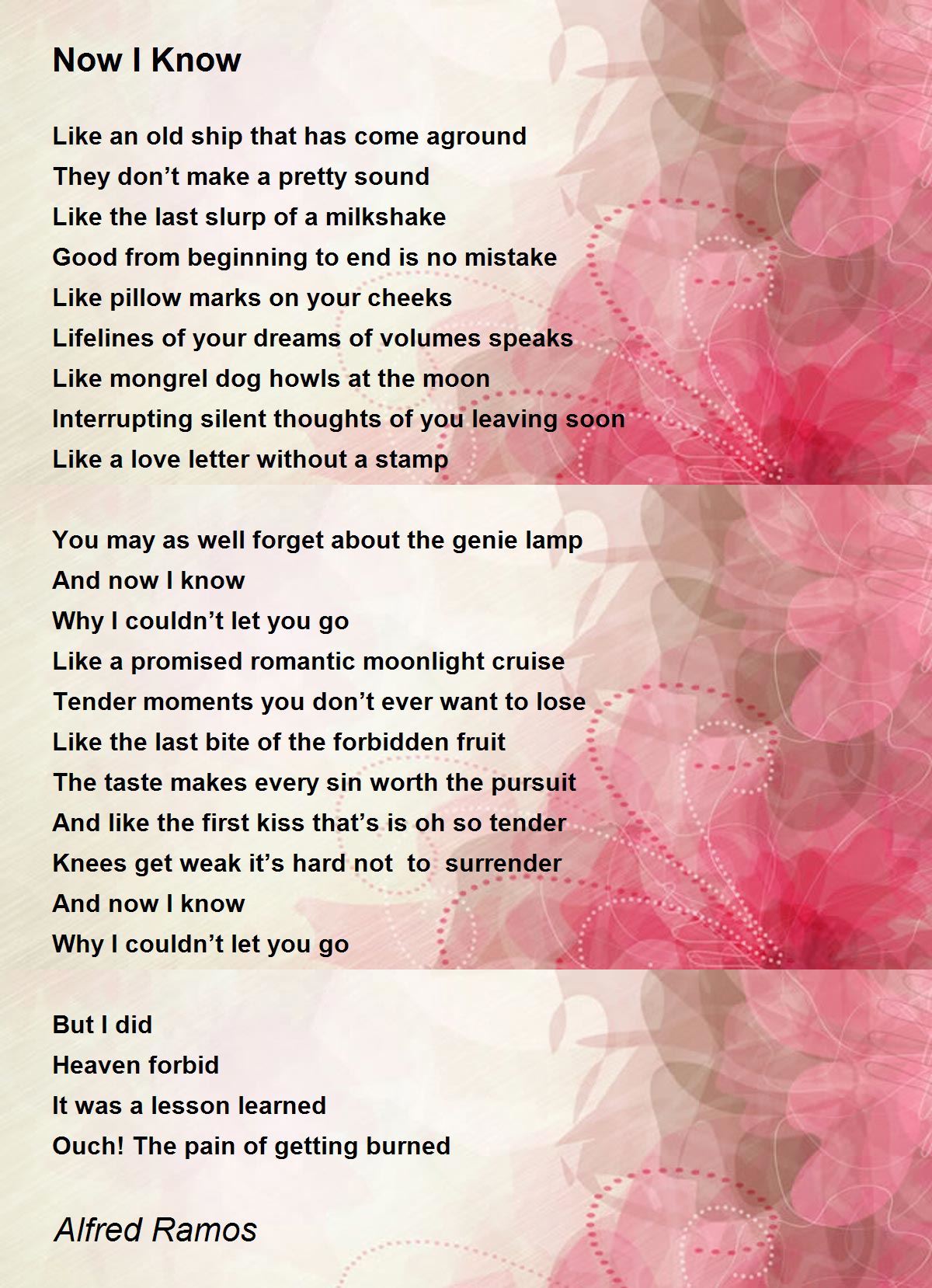 Now I Know

Like an old ship that has come aground
They don't make a pretty sound
Like the last slurp of a milkshake
Good from beginning to end is no mistake
Like pillow marks on your cheeks
Lifelines of your dreams of volumes speaks
Like mongrel dog howls at the moon
Interrupting silent thoughts of you leaving soon
Like a love letter without a stamp

You may as well forget about the genie lamp
And now I know
Why I couldn't let you go
Like a promised romantic moonlight cruise
Tender moments you don't ever want to lose
Like the last bite of the forbidden fruit
The taste makes every sin worth the pursuit
And like the first kiss that's is oh so tender
Knees get weak it's hard not to surrender
And now I know
Why I couldn't let you go

But I did
Heaven forbid
It was a lesson learned
Ouch! The pain of getting burned

Alfred Ramos